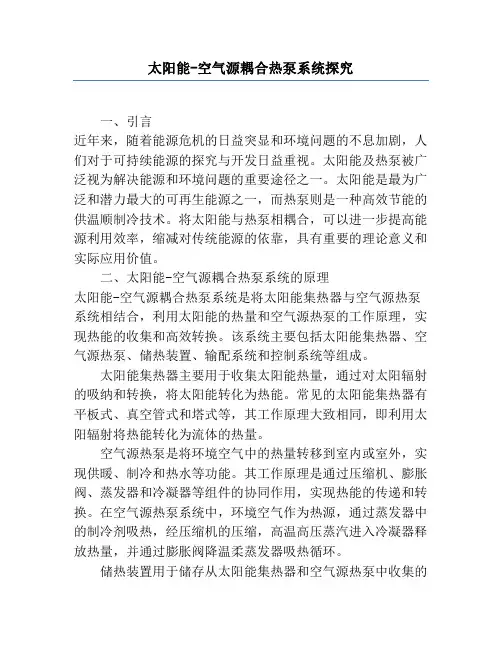 太阳能-空气源耦合热泵系统探究

一、引言

近年来，随着能源危机的日益突显和环境问题的不息加剧，人们对于可持续能源的探究与开发日益重视。太阳能及热泵被广泛视为解决能源和环境问题的重要途径之一。太阳能是最为广泛和潜力最大的可再生能源之一，而热泵则是一种高效节能的供温顺制冷技术。将太阳能与热泵相耦合，可以进一步提高能源利用效率，缩减对传统能源的依靠，具有重要的理论意义和实际应用价值。

二、太阳能-空气源耦合热泵系统的原理

太阳能-空气源耦合热泵系统是将太阳能集热器与空气源热泵系统相结合，利用太阳能的热量和空气源热泵的工作原理，实现热能的收集和高效转换。该系统主要包括太阳能集热器、空气源热泵、储热装置、输配系统和控制系统等组成。

太阳能集热器主要用于收集太阳能热量，通过对太阳辐射的吸纳和转换，将太阳能转化为热能。常见的太阳能集热器有平板式、真空管式和塔式等，其工作原理大致相同，即利用太阳辐射将热能转化为流体的热量。

空气源热泵是将环境空气中的热量转移到室内或室外，实现供暖、制冷和热水等功能。其工作原理是通过压缩机、膨胀阀、蒸发器和冷凝器等组件的协同作用，实现热能的传递和转换。在空气源热泵系统中，环境空气作为热源，通过蒸发器中的制冷剂吸热，经压缩机的压缩，高温高压蒸汽进入冷凝器释放热量，并通过膨胀阀降温柔蒸发器吸热循环。

储热装置用于储存从太阳能集热器和空气源热泵中收集的